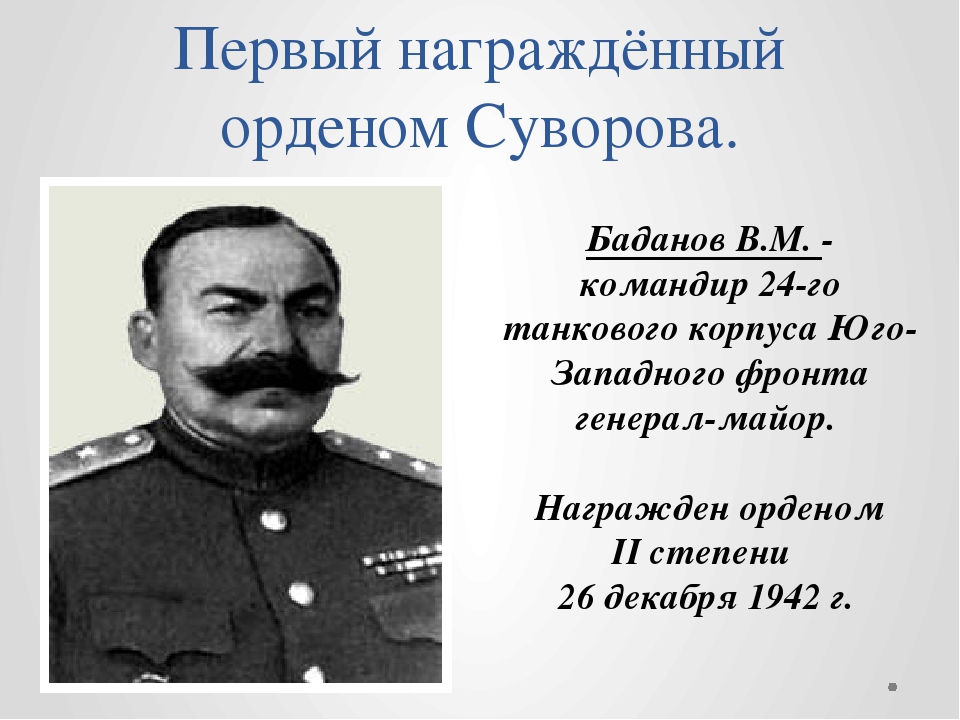 Первый награждённый орденом Суворова.

Баданов В.М. - командир 24-го танкового корпуса Юго-Западного фронта генерал-майор.

Награжден орденом II степени 26 декабря 1942 г.